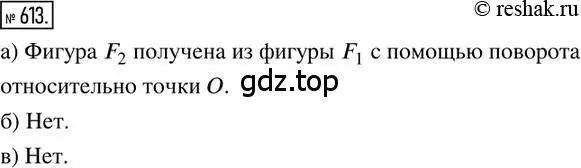 № 613.

© reshak.ru

а) Фигура $F_2$ получена из фигуры $F_1$ с помощью поворота относительно точки $O$. gdz.top

б) Нет.

в) Нет.